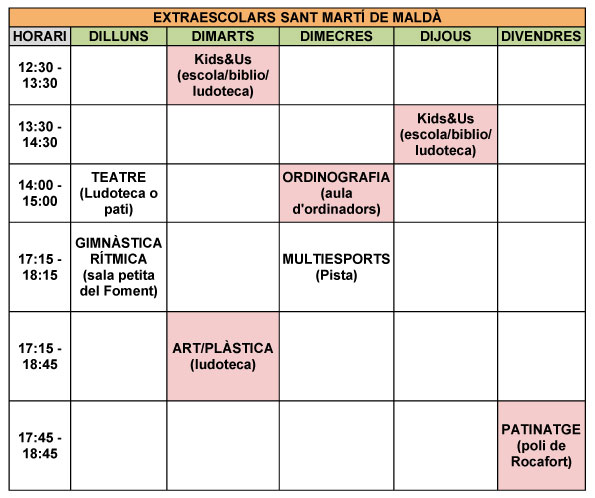 EXTRAESCOLARS SANT MARTÍ DE MALDÀ

| HORARI | DILLUNS | DIMARTS | DIMECRES | DIJOUS | DIVENDRES |
|---|---|---|---|---|---|
| 12:30 - 13:30 | | Kids&Us (escola/biblio/ ludoteca) | | | |
| 13:30 - 14:30 | | | | Kids&Us (escola/biblio/ ludoteca) | |
| 14:00 - 15:00 | TEATRE (Ludoteca o pati) | | ORDINOGRAFIA (aula d'ordinadors) | | |
| 17:15 - 18:15 | GIMNÀSTICA RÍTMICA (sala petita del Foment) | | MULTIESPORTS (Pista) | | |
| 17:15 - 18:45 | | ART/PLÀSTICA (ludoteca) | | | |
| 17:45 - 18:45 | | | | | PATINATGE (poli de Rocafort) |